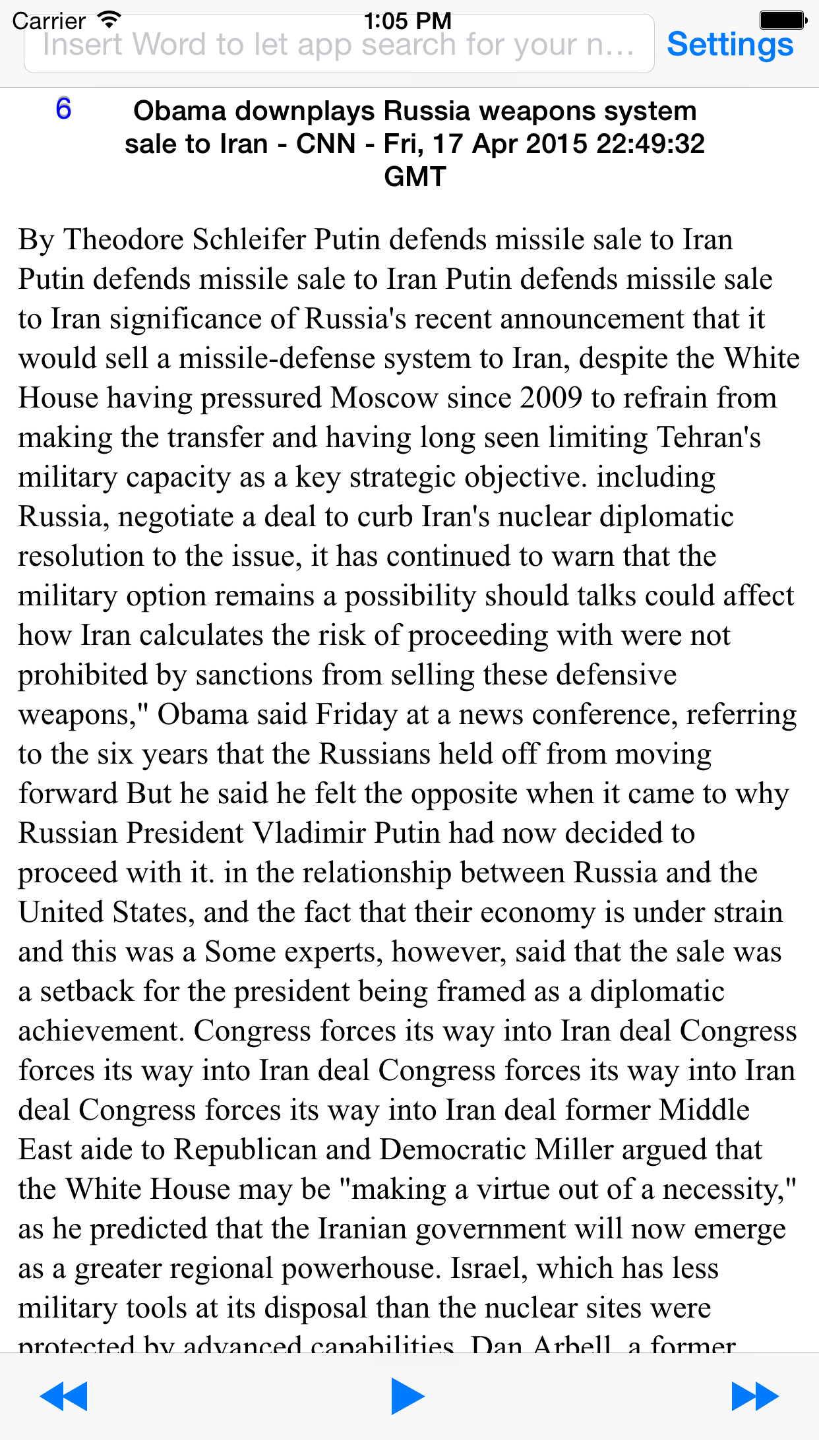 Carrier 1:05 PM

Insert Word to let app search for your n...

Settings

6

Obama downplays Russia weapons system sale to Iran - CNN - Fri, 17 Apr 2015 22:49:32 GMT

By Theodore Schleifer Putin defends missile sale to Iran Putin defends missile sale to Iran Putin defends missile sale to Iran significance of Russia's recent announcement that it would sell a missile-defense system to Iran, despite the White House having pressured Moscow since 2009 to refrain from making the transfer and having long seen limiting Tehran's military capacity as a key strategic objective. including Russia, negotiate a deal to curb Iran's nuclear diplomatic resolution to the issue, it has continued to warn that the military option remains a possibility should talks could affect how Iran calculates the risk of proceeding with were not prohibited by sanctions from selling these defensive weapons," Obama said Friday at a news conference, referring to the six years that the Russians held off from moving forward But he said he felt the opposite when it came to why Russian President Vladimir Putin had now decided to proceed with it. in the relationship between Russia and the United States, and the fact that their economy is under strain and this was a Some experts, however, said that the sale was a setback for the president being framed as a diplomatic achievement. Congress forces its way into Iran deal Congress forces its way into Iran deal Congress forces its way into Iran deal Congress forces its way into Iran deal former Middle East aide to Republican and Democratic Miller argued that the White House may be "making a virtue out of a necessity," as he predicted that the Iranian government will now emerge as a greater regional powerhouse. Israel, which has less military tools at its disposal than the nuclear sites were protected by advanced capabilities. Dan Arbell, a former